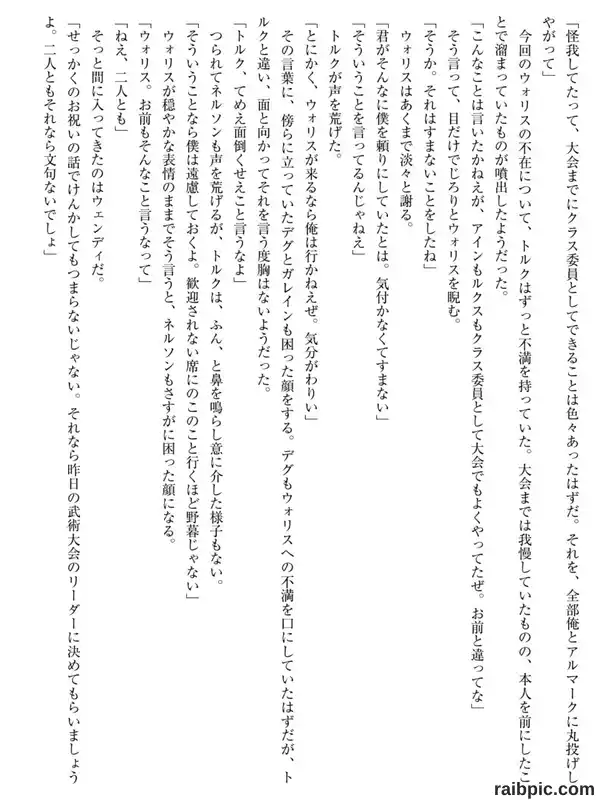 「怪我してたって、大会までにクラス委員としてできることは色々あったはずだ。それを、全部俺とアルマークに丸投げしやがって」

今回のウォリスの不在について、トルクはずっと不満を持っていた。大会までは我慢していたものの、本人を前にしたことで溜まっていたものが噴出したようだった。

「こんなことは言いたかねえが、アインもルクスもクラス委員として大会でもよくやってたぜ。お前と違ってな」

そう言って、目だけでじろりとウォリスを睨む。

「そうか。それはすまないことをしたね」

ウォリスはあくまで淡々と謝る。

「君がそんなに僕を頼りにしていたとは。気付かなくてすまない」

「そういうことを言ってるんじゃねえ」

トルクが声を荒げた。

「とにかく、ウォリスが来るなら俺は行かねえぜ。気分がわりい」

その言葉に、傍らに立っていたデグとガレインも困った顔をする。デグもウォリスへの不満を口にしていたはずだが、トルクと違い、面と向かってそれを言う度胸はないようだった。

「トルク、てめえ面倒くせえこと言うなよ」

つられてネルソンも声を荒げるが、トルクは、ふん、と鼻を鳴らし意に介した様子もない。

「そういうことなら僕は遠慮しておくよ。歓迎されない席にのこのこ行くほど野暮じゃない」

ウォリスが穏やかな表情のままでそう言うと、ネルソンもさすがに困った顔になる。

「ウォリス。お前もそんなこと言うなって」

「ねえ、二人とも」

そっと間に入ってきたのはウェンディだ。

「せっかくのお祝いの話でけんかしてもつまらないじゃない。それなら昨日の武術大会のリーダーに決めてもらいましょうよ。二人ともそれなら文句ないでしょ」

raibpic.com